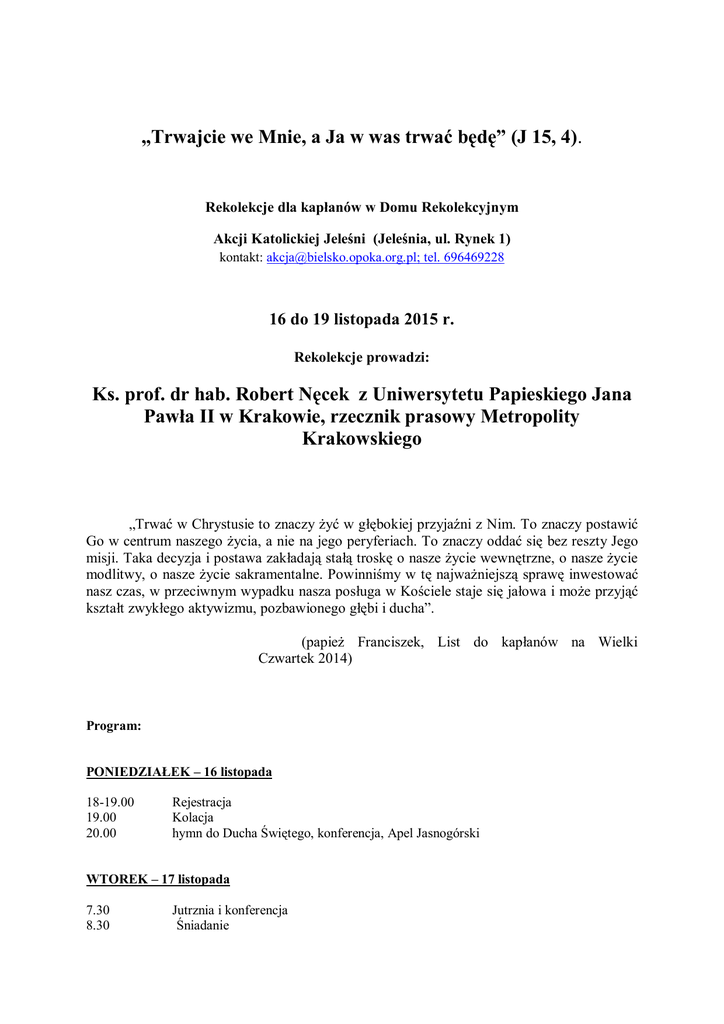 „Trwajcie we Mnie, a Ja w was trwać będę” (J 15, 4).

Rekolekcje dla kapłanów w Domu Rekolekcyjnym

Akcji Katolickiej Jeleśni (Jeleśnia, ul. Rynek 1)
kontakt: akcja@bielsko.opoka.org.pl; tel. 696469228

16 do 19 listopada 2015 r.

Rekolekcje prowadzi:

Ks. prof. dr hab. Robert Nęcek z Uniwersytetu Papieskiego Jana Pawła II w Krakowie, rzecznik prasowy Metropolity Krakowskiego

„Trwać w Chrystusie to znaczy żyć w głębokiej przyjaźni z Nim. To znaczy postawić Go w centrum naszego życia, a nie na jego peryferiach. To znaczy oddać się bez reszty Jego misji. Taka decyzja i postawa zakładają stałą troskę o nasze życie wewnętrzne, o nasze życie modlitwy, o nasze życie sakramentalne. Powinniśmy w tę najważniejszą sprawę inwestować nasz czas, w przeciwnym wypadku nasza posługa w Kościele staje się jałowa i może przyjąć kształt zwykłego aktywizmu, pozbawionego głębi i ducha”.

(papież Franciszek, List do kapłanów na Wielki Czwartek 2014)

Program:

PONIEDZIAŁEK – 16 listopada

18-19.00 Rejestracja
19.00 Kolacja
20.00 hymn do Ducha Świętego, konferencja, Apel Jasnogórski

WTOREK – 17 listopada

7.30 Jutrznia i konferencja
8.30 Śniadanie